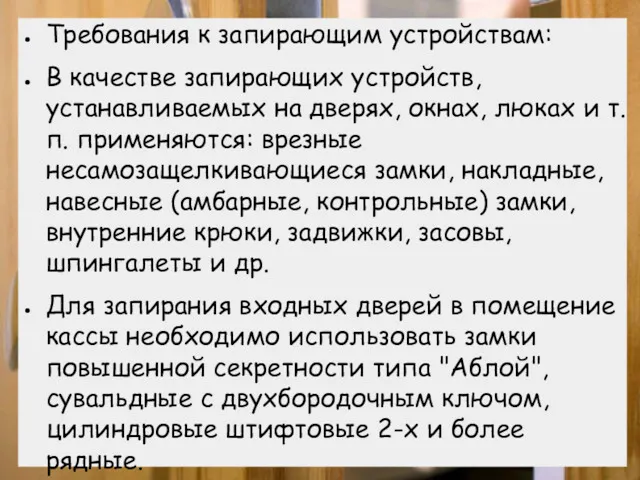 • Требования к запирающим устройствам:

• В качестве запирающих устройств, устанавливаемых на дверях, окнах, люках и т. п. применяются: врезные несамозащелкивающиеся замки, накладные, навесные (амбарные, контрольные) замки, внутренние крюки, задвижки, засовы, шпингалеты и др.

• Для запирания входных дверей в помещение кассы необходимо использовать замки повышенной секретности типа "Аблой", сувальдные с двухбородочным ключом, цилиндровые штифтовые 2-х и более рядные.